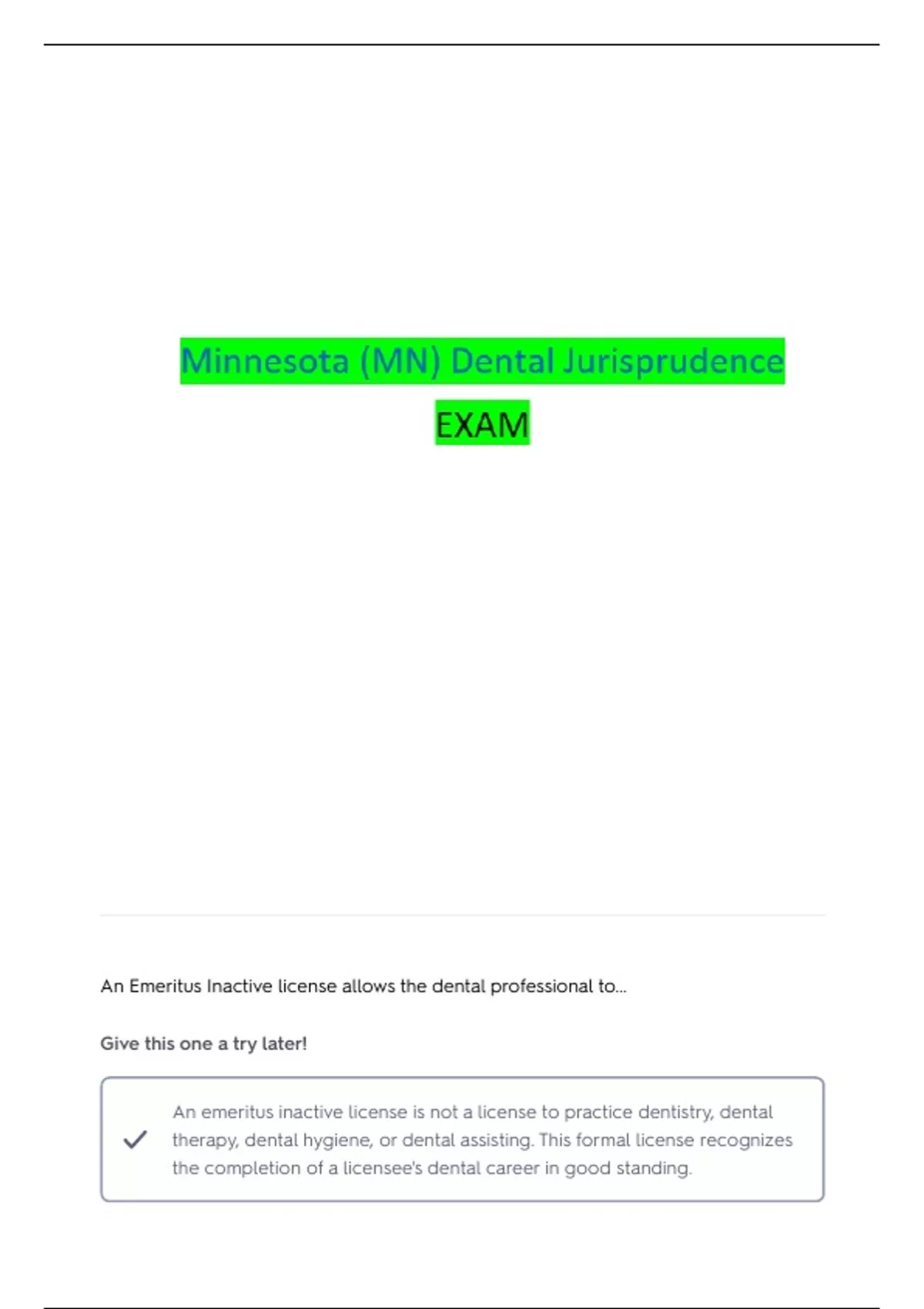 Minnesota (MN) Dental Jurisprudence

EXAM

An Emeritus Inactive license allows the dental professional to...

Give this one a try later!

✓ An emeritus inactive license is not a license to practice dentistry, dental therapy, dental hygiene, or dental assisting. This formal license recognizes the completion of a licensee's dental career in good standing.